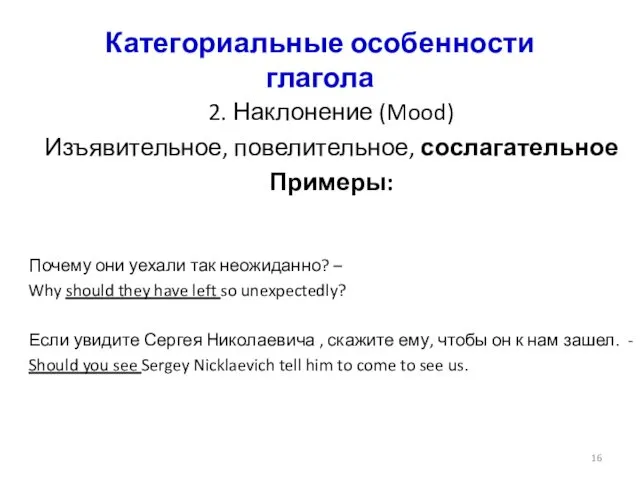 Категориальные особенности глагола

2. Наклонение (Mood)

Изъявительное, повелительное, сослагательное

Примеры:

Почему они уехали так неожиданно? –
Why should they have left so unexpectedly?

Если увидите Сергея Николаевича , скажите ему, чтобы он к нам зашел. -
Should you see Sergey Nicklaevich tell him to come to see us.

16